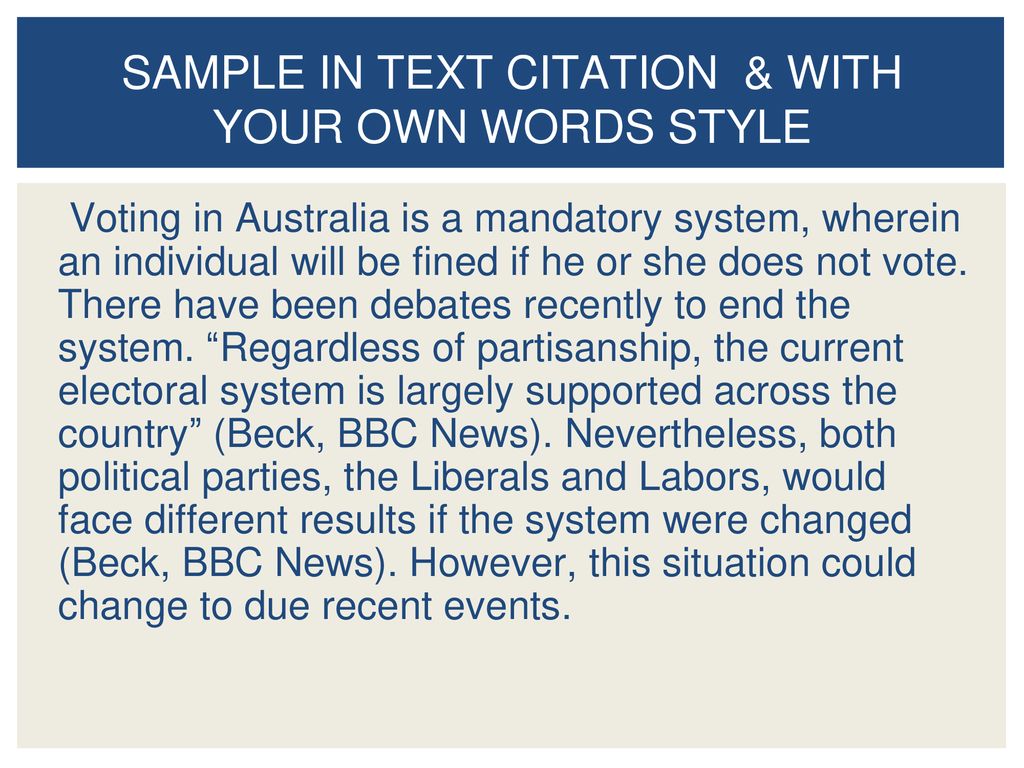 SAMPLE IN TEXT CITATION & WITH YOUR OWN WORDS STYLE

Voting in Australia is a mandatory system, wherein an individual will be fined if he or she does not vote. There have been debates recently to end the system. “Regardless of partisanship, the current electoral system is largely supported across the country” (Beck, BBC News). Nevertheless, both political parties, the Liberals and Labors, would face different results if the system were changed (Beck, BBC News). However, this situation could change to due recent events.